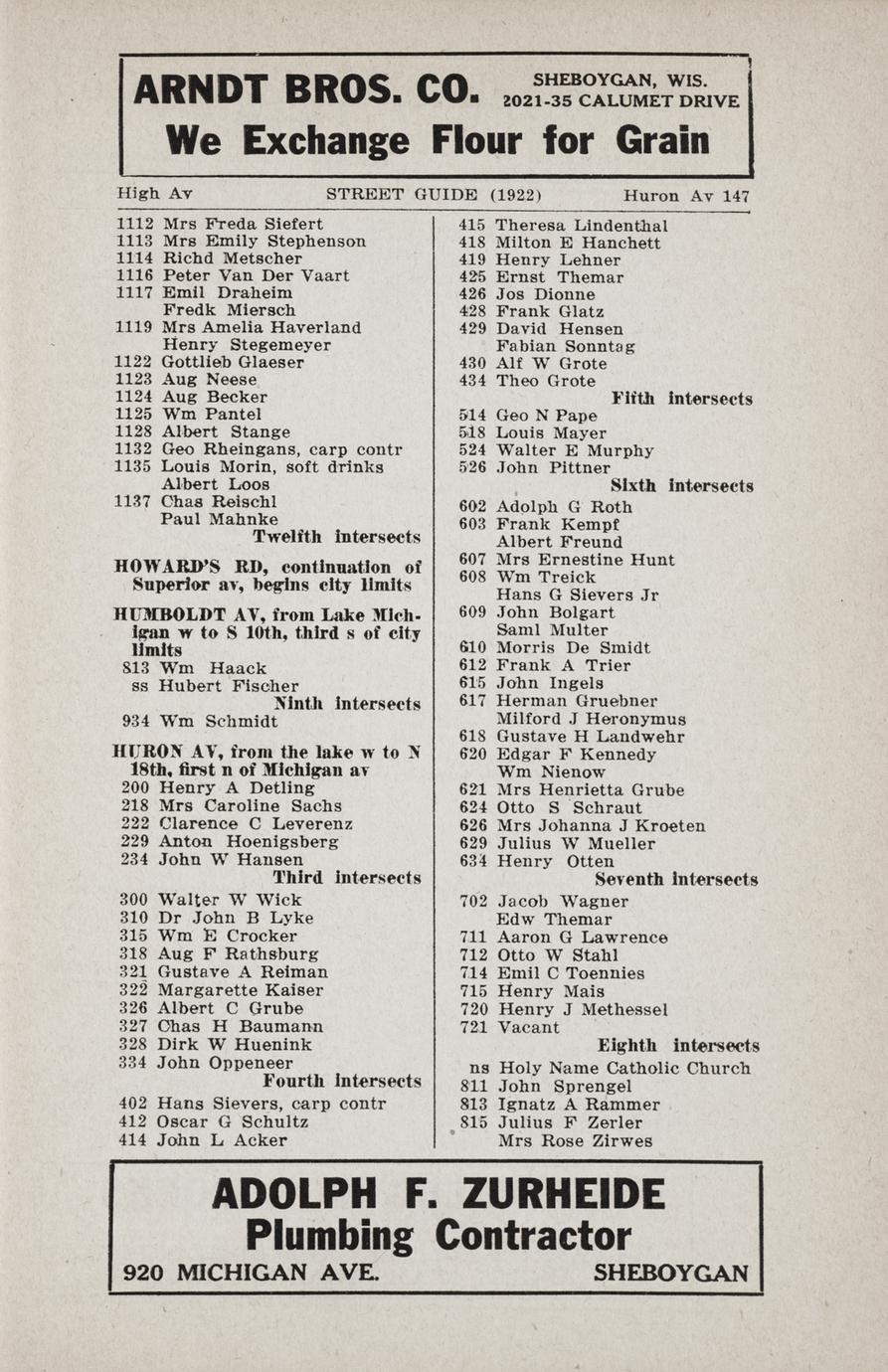 ARNDT BROS. CO. SHEBOYGAN, WIS. 2021-35 CALUMET DRIVE
We Exchange Flour for Grain

High Av STREET GUIDE (1922) Huron Av 147

1112 Mrs Freda Siefert
1113 Mrs Emily Stephenson
1114 Richd Metscher
1116 Peter Van Der Vaart
1117 Emil Draheim
Fredk Miersch
1119 Mrs Amelia Haverland
Henry Stegemeyer
1122 Gottlieb Glaeser
1123 Aug Neese
1124 Aug Becker
1125 Wm Pantel
1128 Albert Stange
1132 Geo Rheingans, carp contr
1135 Louis Morin, soft drinks
Albert Loos
1137 Chas Reischl
Paul Mahnke
Twelfth intersects

HOWARD'S RD, continuation of Superior av, begins city limits

HUMBOLDT AV, from Lake Michigan w to S 10th, third s of city limits
813 Wm Haack
ss Hubert Fischer
Ninth intersects
934 Wm Schmidt

HURON AV, from the lake w to N 18th, first n of Michigan av
200 Henry A Detling
218 Mrs Caroline Sachs
222 Clarence C Leverenz
229 Anton Hoenigsberg
234 John W Hansen
Third intersects
300 Walter W Wick
310 Dr John B Lyke
315 Wm E Crocker
318 Aug F Rathsburg
321 Gustave A Reiman
322 Margarette Kaiser
326 Albert C Grube
327 Chas H Baumann
328 Dirk W Huenink
334 John Oppeneer
Fourth intersects
402 Hans Sievers, carp contr
412 Oscar G Schultz
414 John L Acker

415 Theresa Lindenthal
418 Milton E Hanchett
419 Henry Lehner
425 Ernst Themar
426 Jos Dionne
428 Frank Glatz
429 David Hensen
Fabian Sonntag
430 Alf W Grote
434 Theo Grote
Fifth intersects
514 Geo N Pape
518 Louis Mayer
524 Walter E Murphy
526 John Pittner
Sixth intersects
602 Adolph G Roth
603 Frank Kempf
Albert Freund
607 Mrs Ernestine Hunt
608 Wm Treick
Hans G Sievers Jr
609 John Bolgart
Saml Multer
610 Morris De Smidt
612 Frank A Trier
615 John Ingels
617 Herman Gruebner
Milford J Heronymus
618 Gustave H Landwehr
620 Edgar F Kennedy
Wm Nienow
621 Mrs Henrietta Grube
624 Otto S Schraut
626 Mrs Johanna J Kroeten
629 Julius W Mueller
634 Henry Otten
Seventh intersects
702 Jacob Wagner
Edw Themar
711 Aaron G Lawrence
712 Otto W Stahl
714 Emil C Toennies
715 Henry Mais
720 Henry J Methessel
721 Vacant
Eighth intersects
ns Holy Name Catholic Church
811 John Sprengel
813 Ignatz A Rammer
815 Julius F Zerler
Mrs Rose Zirwes

ADOLPH F. ZURHEIDE
Plumbing Contractor
920 MICHIGAN AVE. SHEBOYGAN